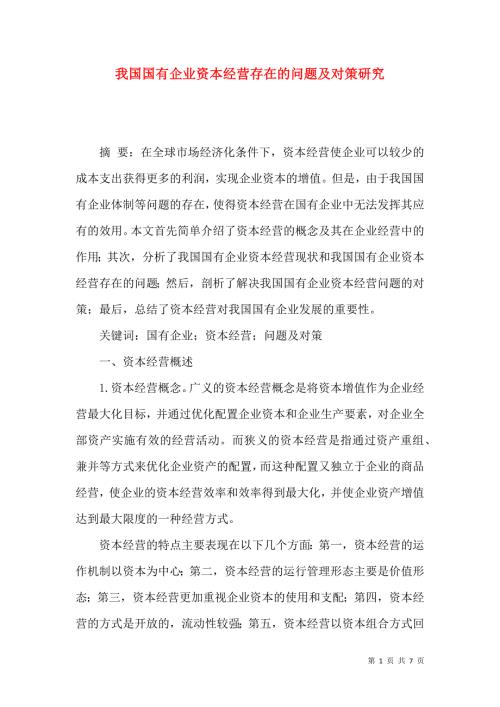 我国国有企业资本经营存在的问题及对策研究

摘 要：在全球市场经济化条件下，资本经营使企业可以较少的成本支出获得更多的利润，实现企业资本的增值。但是，由于我国国有企业体制等问题的存在，使得资本经营在国有企业中无法发挥其应有的效用。本文首先简单介绍了资本经营的概念及其在企业经营中的作用；其次，分析了我国国有企业资本经营现状和我国国有企业资本经营存在的问题；然后，剖析了解决我国国有企业资本经营问题的对策；最后，总结了资本经营对我国国有企业发展的重要性。

关键词：国有企业；资本经营；问题及对策

一、资本经营概述

1.资本经营概念。广义的资本经营概念是将资本增值作为企业经营最大化目标，并通过优化配置企业资本和企业生产要素，对企业全部资产实施有效的经营活动。而狭义的资本经营是指通过资产重组、兼并等方式来优化企业资产的配置，而这种配置又独立于企业的商品经营，使企业的资本经营效率和效率得到最大化，并使企业资产增值达到最大限度的一种经营方式。

资本经营的特点主要表现在以下几个方面：第一，资本经营的运作机制以资本为中心；第二，资本经营的运行管理形态主要是价值形态；第三，资本经营更加重视企业资本的使用和支配；第四，资本经营的方式是开放的，流动性较强；第五，资本经营以资本组合方式回

第 1 页 共 7 页